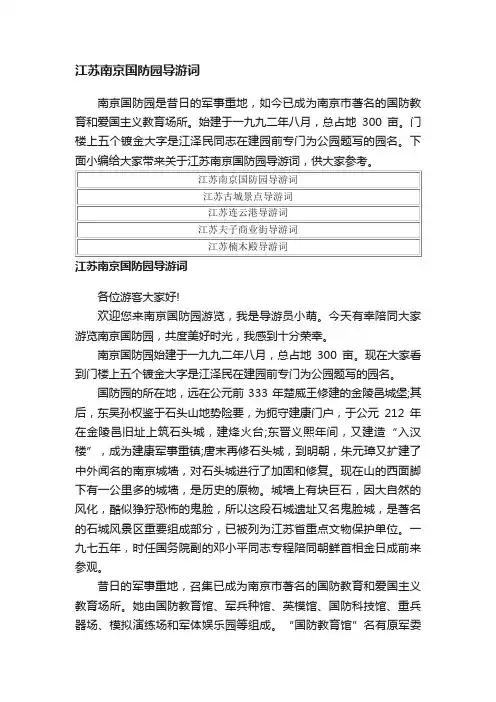 江苏南京国防园导游词

南京国防园是昔日的军事重地，如今已成为南京市著名的国防教育和爱国主义教育场所。始建于一九九二年八月，总占地 300 亩。门楼上五个镀金大字是江泽民同志在建园前专门为公园题写的园名。下面小编给大家带来关于江苏南京国防园导游词，供大家参考。

| 江苏南京国防园导游词 |
|---|
| 江苏古城景点导游词 |
| 江苏连云港导游词 |
| 江苏夫子商业街导游词 |
| 江苏楠木殿导游词 |

江苏南京国防园导游词

各位游客大家好!

欢迎您来南京国防园游览，我是导游员小萌。今天有幸陪同大家游览南京国防园，共度美好时光，我感到十分荣幸。

南京国防园始建于一九九二年八月，总占地 300 亩。现在大家看到门楼上五个镀金大字是江泽民在建园前专门为公园题写的园名。

国防园的所在地，远在公元前 333 年楚威王修建的金陵邑城堡;其后，东吴孙权鉴于石头山地势险要，为扼守建康门户，于公元 212 年在金陵邑旧址上筑石头城，建烽火台;东晋义熙年间，又建造“入汉楼”，成为建康军事重镇;唐末再修石头城，到明朝，朱元璋又扩建了中外闻名的南京城墙，对石头城进行了加固和修复。现在山的西面脚下有一公里多的城墙，是历史的原物。城墙上有块巨石，因大自然的风化，酷似狰狞恐怖的鬼脸，所以这段石城遗址又名鬼脸城，是著名的石城风景区重要组成部分，已被列为江苏省重点文物保护单位。一九七五年，时任国务院副的邓小平同志专程陪同朝鲜首相金日成前来参观。

昔日的军事重地，召集已成为南京市著名的国防教育和爱国主义教育场所。她由国防教育馆、军兵种馆、英模馆、国防科技馆、重兵器场、模拟演练场和军体娱乐园等组成。“国防教育馆”名有原军委